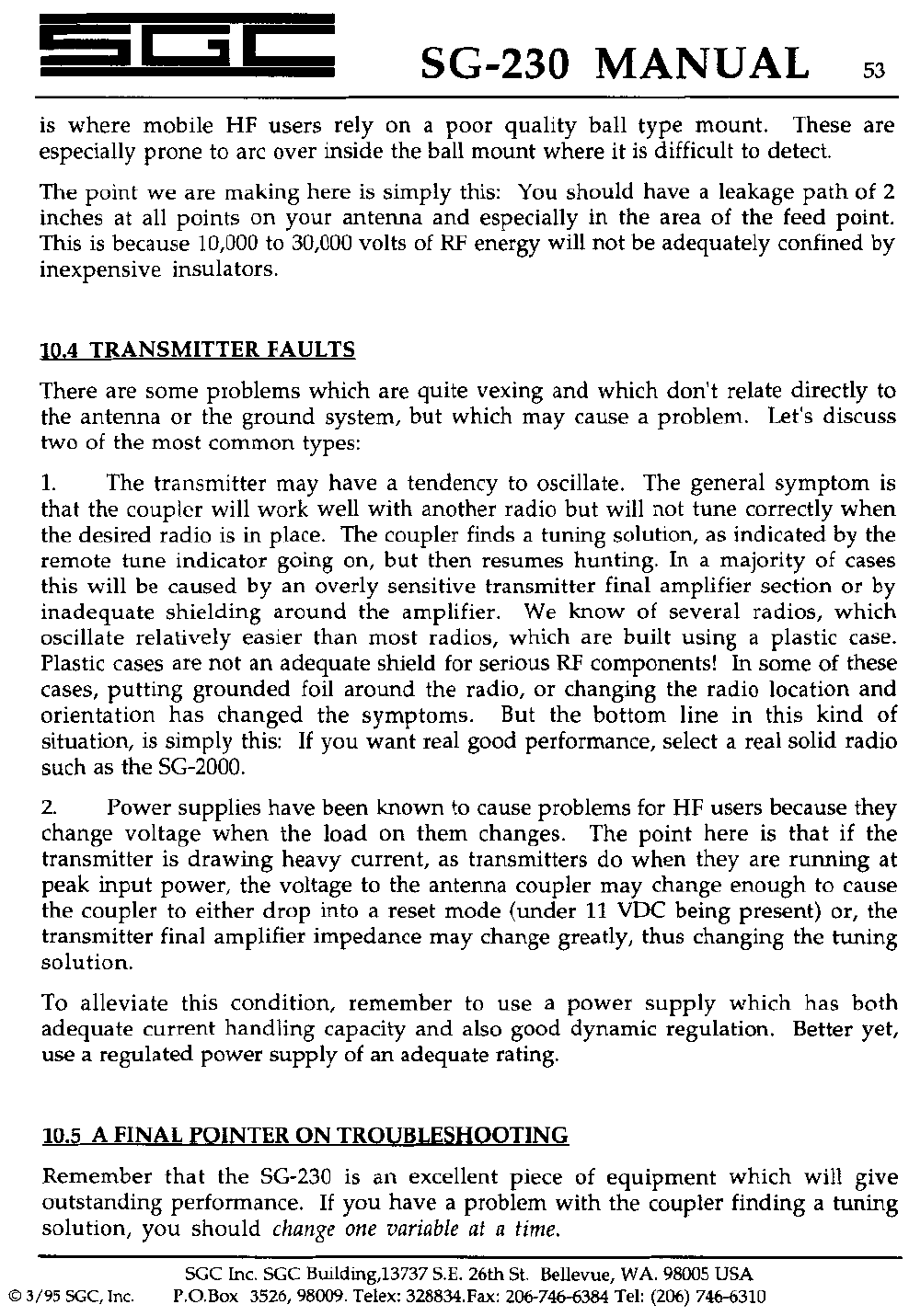 SGC SG-230 MANUAL 53

is where mobile HF users rely on a poor quality ball type mount. These are especially prone to arc over inside the ball mount where it is difficult to detect.

The point we are making here is simply this: You should have a leakage path of 2 inches at all points on your antenna and especially in the area of the feed point. This is because 10,000 to 30,000 volts of RF energy will not be adequately confined by inexpensive insulators.

10.4 TRANSMITTER FAULTS

There are some problems which are quite vexing and which don't relate directly to the antenna or the ground system, but which may cause a problem. Let's discuss two of the most common types:

1. The transmitter may have a tendency to oscillate. The general symptom is that the coupler will work well with another radio but will not tune correctly when the desired radio is in place. The coupler finds a tuning solution, as indicated by the remote tune indicator going on, but then resumes hunting. In a majority of cases this will be caused by an overly sensitive transmitter final amplifier section or by inadequate shielding around the amplifier. We know of several radios, which oscillate relatively easier than most radios, which are built using a plastic case. Plastic cases are not an adequate shield for serious RF components! In some of these cases, putting grounded foil around the radio, or changing the radio location and orientation has changed the symptoms. But the bottom line in this kind of situation, is simply this: If you want real good performance, select a real solid radio such as the SG-2000.

2. Power supplies have been known to cause problems for HF users because they change voltage when the load on them changes. The point here is that if the transmitter is drawing heavy current, as transmitters do when they are running at peak input power, the voltage to the antenna coupler may change enough to cause the coupler to either drop into a reset mode (under 11 VDC being present) or, the transmitter final amplifier impedance may change greatly, thus changing the tuning solution.

To alleviate this condition, remember to use a power supply which has both adequate current handling capacity and also good dynamic regulation. Better yet, use a regulated power supply of an adequate rating.

10.5 A FINAL POINTER ON TROUBLESHOOTING

Remember that the SG-230 is an excellent piece of equipment which will give outstanding performance. If you have a problem with the coupler finding a tuning solution, you should change one variable at a time.

SGC Inc. SGC Building,13737 S.E. 26th St. Bellevue, WA. 98005 USA
© 3/95 SGC, Inc. P.O.Box 3526, 98009. Telex: 328834.Fax: 206-746-6384 Tel: (206) 746-6310